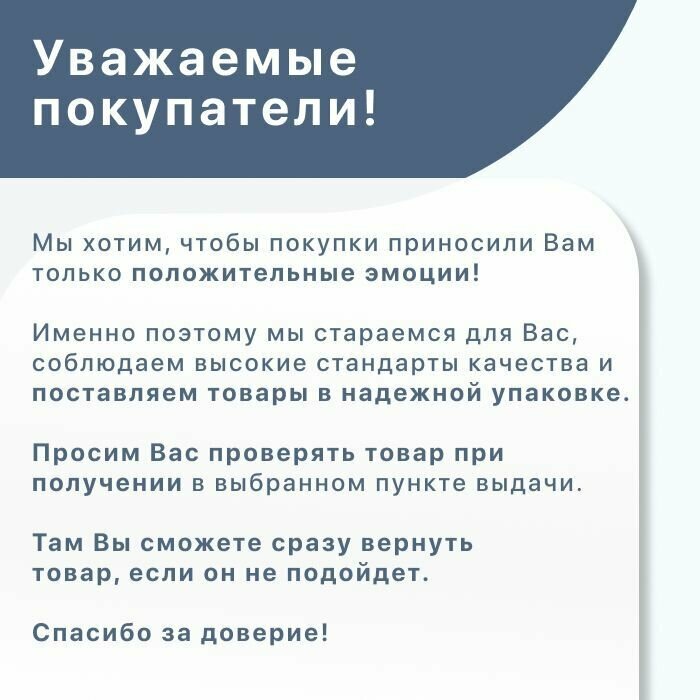 Уважаемые покупатели!

Мы хотим, чтобы покупки приносили Вам только положительные эмоции!

Именно поэтому мы стараемся для Вас, соблюдаем высокие стандарты качества и поставляем товары в надежной упаковке.

Просим Вас проверять товар при получении в выбранном пункте выдачи.

Там Вы сможете сразу вернуть товар, если он не подойдет.

Спасибо за доверие!